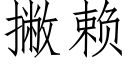 撇赖